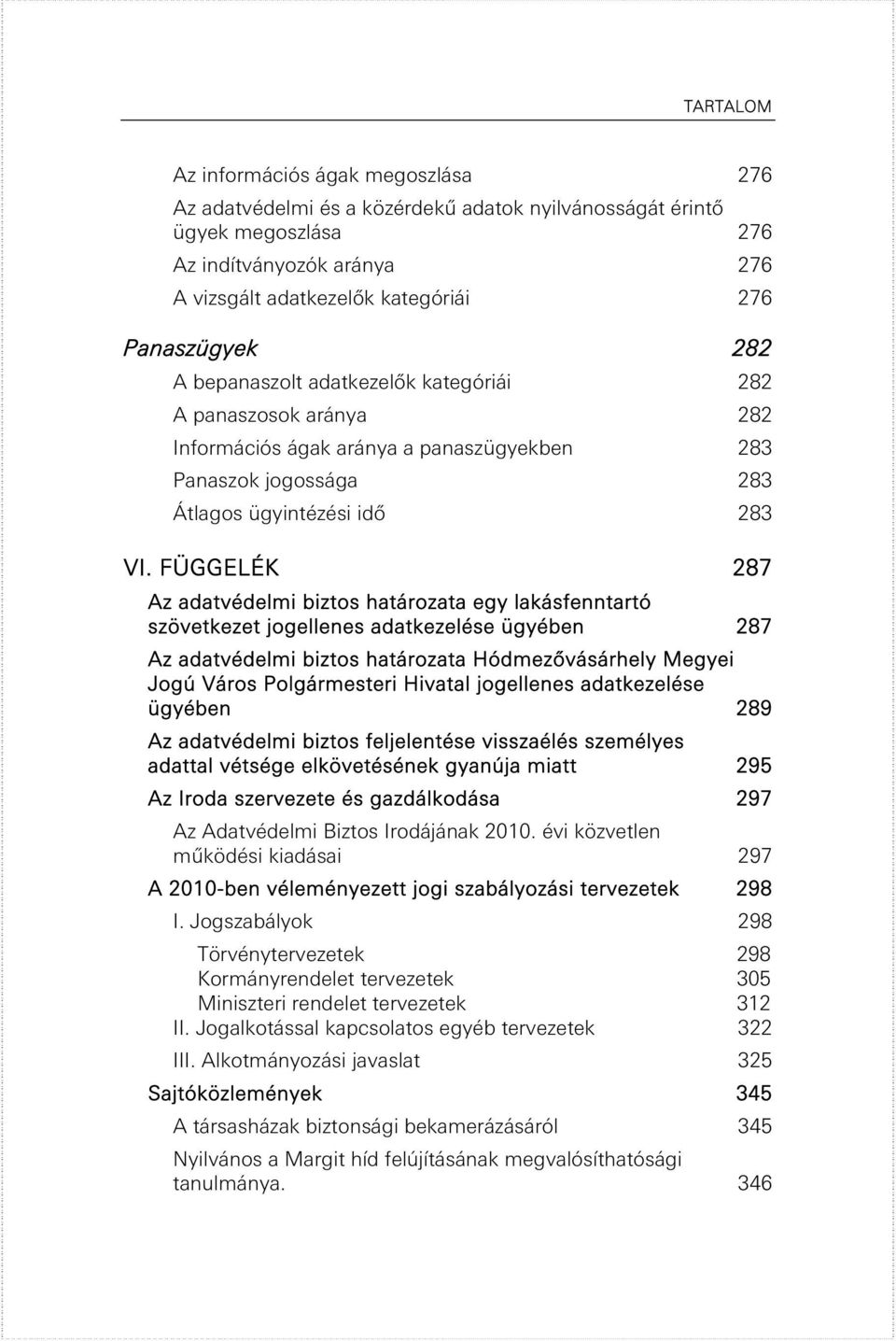 TARTALOM

Az információs ágak megoszlása 276

Az adatvédelmi és a közérdekű adatok nyilvánosságát érintő ügyek megoszlása 276

Az indítványozók aránya 276

A vizsgált adatkezelők kategóriái 276

Panaszügyek 282

A bepanaszolt adatkezelők kategóriái 282

A panaszosok aránya 282

Információs ágak aránya a panaszügyekben 283

Panaszok jogossága 283

Átlagos ügyintézési idő 283

VI. FÜGGELÉK 287

Az adatvédelmi biztos határozata egy lakásfenntartó szövetkezet jogellenes adatkezelése ügyében 287

Az adatvédelmi biztos határozata Hódmezővásárhely Megyei Jogú Város Polgármesteri Hivatal jogellenes adatkezelése ügyében 289

Az adatvédelmi biztos feljelentése visszaélés személyes adattal vétsége elkövetésének gyanúja miatt 295

Az Iroda szervezete és gazdálkodása 297

Az Adatvédelmi Biztos Irodájának 2010. évi közvetlen működési kiadásai 297

A 2010-ben véleményezett jogi szabályozási tervezetek 298

I. Jogszabályok 298

Törvénytervezetek 298

Kormányrendelet tervezetek 305

Miniszteri rendelet tervezetek 312

II. Jogalkotással kapcsolatos egyéb tervezetek 322

III. Alkotmányozási javaslat 325

Sajtóközlemények 345

A társasházak biztonsági bekamerázásáról 345

Nyilvános a Margit híd felújításának megvalósíthatósági tanulmánya. 346